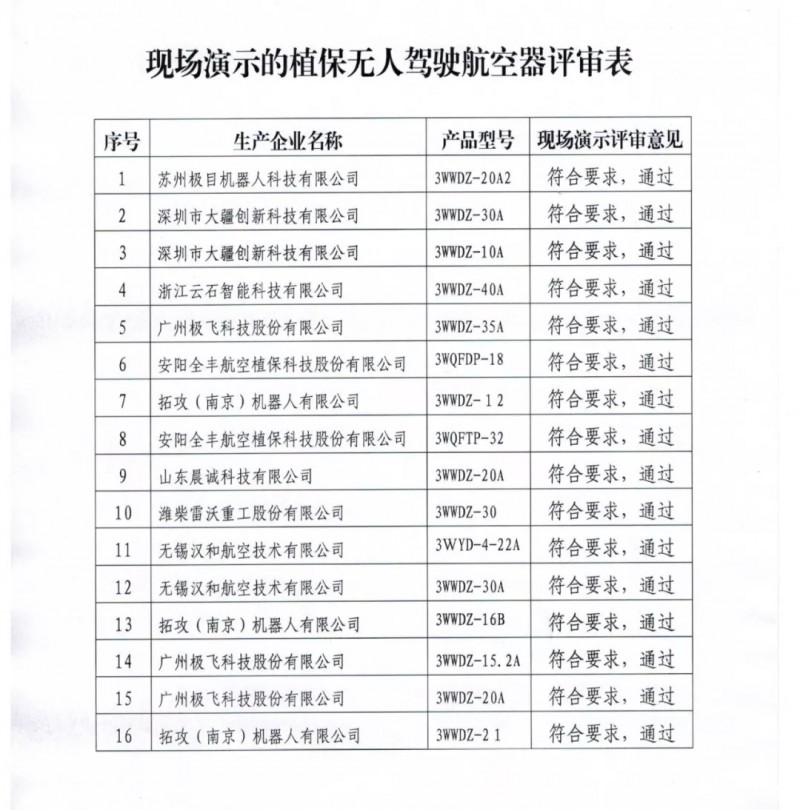 现场演示的植保无人驾驶航空器评审表

| 序号 | 生产企业名称 | 产品型号 | 现场演示评审意见 |
|---|---|---|---|
| 1 | 苏州极目机器人科技有限公司 | 3WWDZ-20A2 | 符合要求，通过 |
| 2 | 深圳市大疆创新科技有限公司 | 3WWDZ-30A | 符合要求，通过 |
| 3 | 深圳市大疆创新科技有限公司 | 3WWDZ-10A | 符合要求，通过 |
| 4 | 浙江云石智能科技有限公司 | 3WWDZ-40A | 符合要求，通过 |
| 5 | 广州极飞科技股份有限公司 | 3WWDZ-35A | 符合要求，通过 |
| 6 | 安阳全丰航空植保科技股份有限公司 | 3WQFDP-18 | 符合要求，通过 |
| 7 | 拓攻（南京）机器人有限公司 | 3WWDZ-12 | 符合要求，通过 |
| 8 | 安阳全丰航空植保科技股份有限公司 | 3WQFTP-32 | 符合要求，通过 |
| 9 | 山东晨诚科技有限公司 | 3WWDZ-20A | 符合要求，通过 |
| 10 | 潍柴雷沃重工股份有限公司 | 3WWDZ-30 | 符合要求，通过 |
| 11 | 无锡汉和航空技术有限公司 | 3WYD-4-22A | 符合要求，通过 |
| 12 | 无锡汉和航空技术有限公司 | 3WWDZ-30A | 符合要求，通过 |
| 13 | 拓攻（南京）机器人有限公司 | 3WWDZ-16B | 符合要求，通过 |
| 14 | 广州极飞科技股份有限公司 | 3WWDZ-15.2A | 符合要求，通过 |
| 15 | 广州极飞科技股份有限公司 | 3WWDZ-20A | 符合要求，通过 |
| 16 | 拓攻（南京）机器人有限公司 | 3WWDZ-21 | 符合要求，通过 |